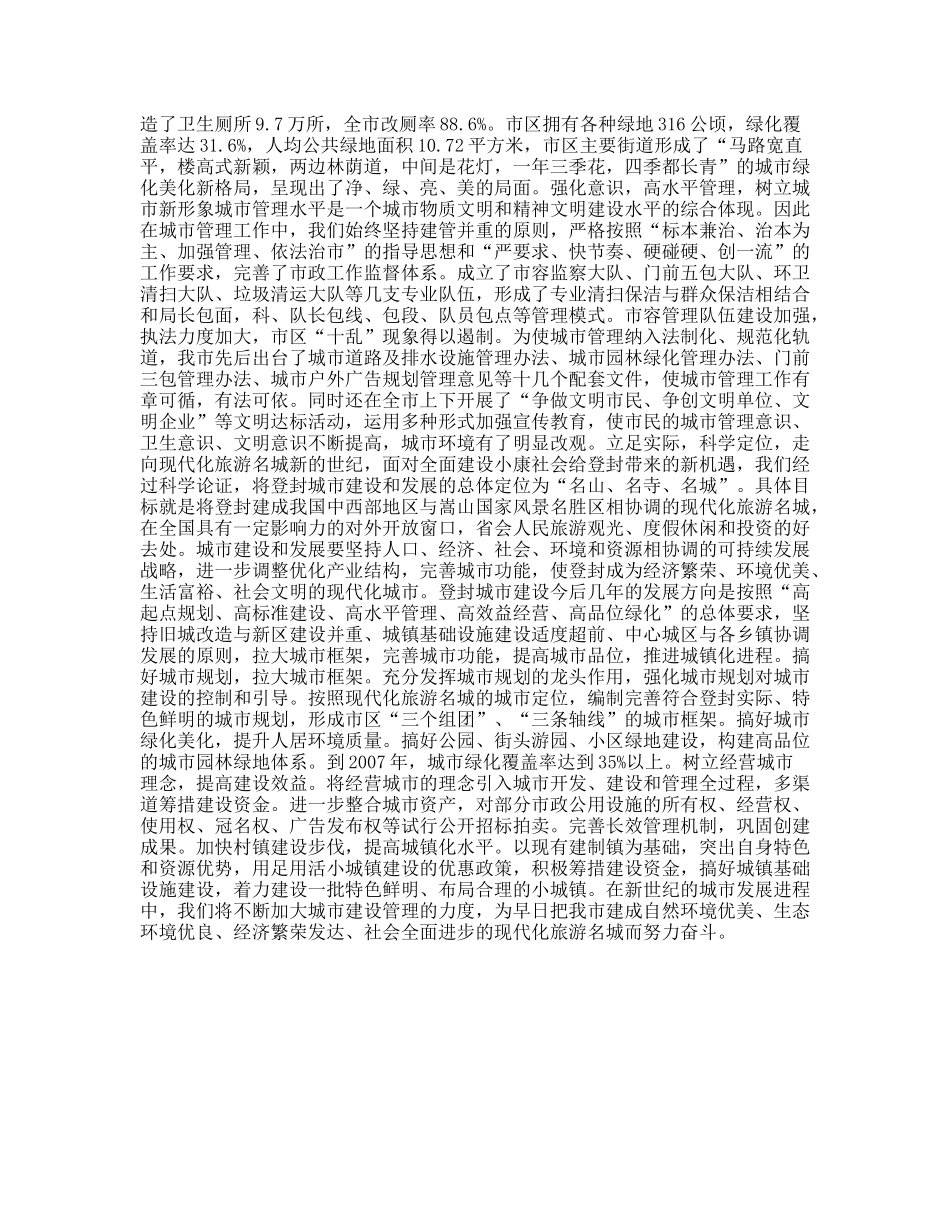 造了卫生厕所9.7万所，全市改厕率88.6%。市区拥有各种绿地316公顷，绿化覆盖率达31.6%，人均公共绿地面积10.72平方米，市区主要街道形成了“马路宽直平，楼高式新颖，两边林荫道，中间是花灯，一年三季花，四季都长青”的城市绿化美化新格局，呈现出了净、绿、亮、美的局面。强化意识，高水平管理，树立城市新形象城市管理水平是一个城市物质文明和精神文明建设水平的综合体现。因此在城市管理工作中，我们始终坚持建管并重的原则，严格按照“标本兼治、治本为主、加强管理、依法治市”的指导思想和“严要求、快节奏、硬碰硬、创一流”的工作要求，完善了市政工作监督体系。成立了市容监察大队、门前五包大队、环卫清扫大队、垃圾清运大队等几支专业队伍，形成了专业清扫保洁与群众保洁相结合和局长包面，科、队长包线、包段、队员包点等管理模式。市容管理队伍建设加强，执法力度加大，市区“十乱”现象得以遏制。为使城市管理纳入法制化、规范化轨道，我市先后出台了城市道路及排水设施管理办法、城市园林绿化管理办法、门前三包管理办法、城市户外广告规划管理意见等十几个配套文件，使城市管理工作有章可循，有法可依。同时还在全市上下开展了“争做文明市民、争创文明单位、文明企业”等文明达标活动，运用多种形式加强宣传教育，使市民的城市管理意识、卫生意识、文明意识不断提高，城市环境有了明显改观。立足实际，科学定位，走向现代化旅游名城新的世纪，面对全面建设小康社会给登封带来的新机遇，我们经过科学论证，将登封城市建设和发展的总体定位为“名山、名寺、名城”。具体目标就是将登封建成我国中西部地区与嵩山国家风景名胜区相协调的现代化旅游名城，在全国具有一定影响力的对外开放窗口，省会人民旅游观光、度假休闲和投资的好去处。城市建设和发展要坚持人口、经济、社会、环境和资源相协调的可持续发展战略，进一步调整优化产业结构，完善城市功能，使登封成为经济繁荣、环境优美、生活富裕、社会文明的现代化城市。登封城市建设今后几年的发展方向是按照“高起点规划、高标准建设、高水平管理、高效益经营、高品位绿化”的总体要求，坚持旧城改造与新区建设并重、城镇基础设施建设适度超前、中心城区与各乡镇协调发展的原则，拉大城市框架，完善城市功能，提高城市品位，推进城镇化进程。搞好城市规划，拉大城市框架。充分发挥城市规划的龙头作用，强化城市规划对城市建设的控制和引导。按照现代化旅游名城的城市定位，编制完善符合登封实际、特色鲜明的城市规划，形成市区“三个组团”、“三条轴线”的城市框架。搞好城市绿化美化，提升人居环境质量。搞好公园、街头游园、小区绿地建设，构建高品位的城市园林绿地体系。到2007年，城市绿化覆盖率达到35%以上。树立经营城市理念，提高建设效益。将经营城市的理念引入城市开发、建设和管理全过程，多渠道筹措建设资金。进一步整合城市资产，对部分市政公用设施的所有权、经营权、使用权、冠名权、广告发布权等试行公开招标拍卖。完善长效管理机制，巩固创建成果。加快村镇建设步伐，提高城镇化水平。以现有建制镇为基础，突出自身特色和资源优势，用足用活小城镇建设的优惠政策，积极筹措建设资金，搞好城镇基础设施建设，着力建设一批特色鲜明、布局合理的小城镇。在新世纪的城市发展进程中，我们将不断加大城市建设管理的力度，为早日把我市建成自然环境优美、生态环境优良、经济繁荣发达、社会全面进步的现代化旅游名城而努力奋斗。